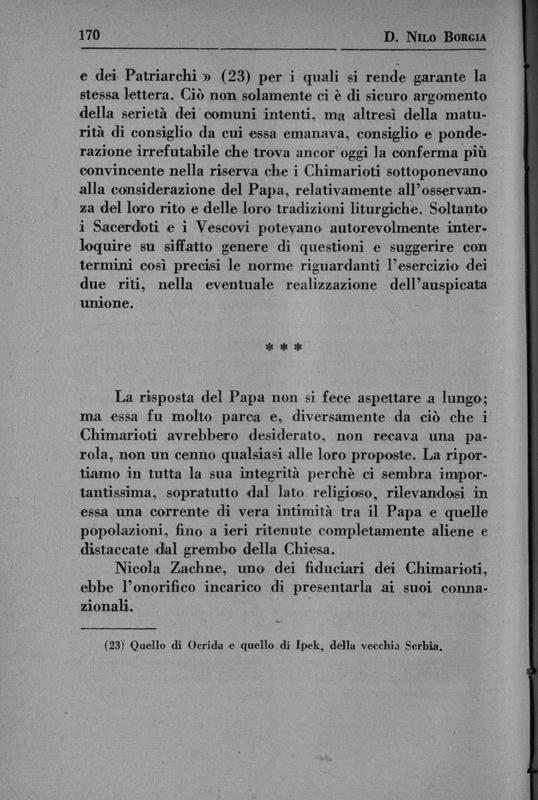 170 D. Nilo Borgia

e dei Patriarchi » (23) per i quali si rende garante la stessa lettera. Ciò non solamente ci è di sicuro argomento della serietà dei comuni intenti, ma altresì della maturità di consiglio da cui essa emanava, consiglio e ponderazione irrefutabile che trova ancor oggi la conferma più convincente nella riserva che i Chimarioti sottoponevano alla considerazione del Papa, relativamente all'osservanza del loro rito e delle loro tradizioni liturgiche. Soltanto i Sacerdoti e i Vescovi potevano autorevolmente interloquire su siffatto genere di questioni e suggerire con termini così precisi le norme riguardanti l'esercizio dei due riti, nella eventuale realizzazione dell'auspicata unione.

* * *

La risposta del Papa non si fece aspettare a lungo; ma essa fu molto parca e, diversamente da ciò che i Chimarioti avrebbero desiderato, non recava una parola, non un cenno qualsiasi alle loro proposte. La riportiamo in tutta la sua integrità perchè ci sembra importantissima, sopratutto dal lato religioso, rilevandosi in essa una corrente di vera intimità tra il Papa e quelle popolazioni, fino a ieri ritenute completamente aliene e distaccate dal grembo della Chiesa.

Nicola Zachne, uno dei fiduciari dei Chimarioti, ebbe l'onorifico incarico di presentarla ai suoi connazionali.

(23) Quello di Ocrida e quello di Ipek, della vecchia Serbia.